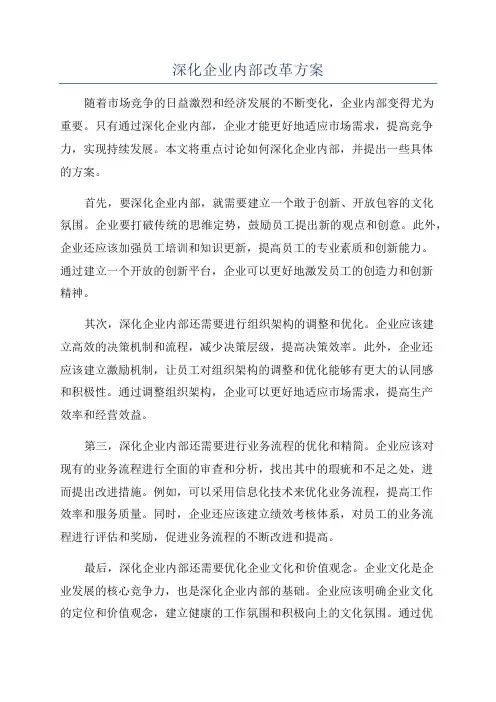 深化企业内部改革方案

随着市场竞争的日益激烈和经济发展的不断变化，企业内部变得尤为重要。只有通过深化企业内部，企业才能更好地适应市场需求，提高竞争力，实现持续发展。本文将重点讨论如何深化企业内部，并提出一些具体的方案。

首先，要深化企业内部，就需要建立一个敢于创新、开放包容的文化氛围。企业要打破传统的思维定势，鼓励员工提出新的观点和创意。此外，企业还应该加强员工培训和知识更新，提高员工的专业素质和创新能力。通过建立一个开放的创新平台，企业可以更好地激发员工的创造力和创新精神。

其次，深化企业内部还需要进行组织架构的调整和优化。企业应该建立高效的决策机制和流程，减少决策层级，提高决策效率。此外，企业还应该建立激励机制，让员工对组织架构的调整和优化能够有更大的认同感和积极性。通过调整组织架构，企业可以更好地适应市场需求，提高生产效率和经营效益。

第三，深化企业内部还需要进行业务流程的优化和精简。企业应该对现有的业务流程进行全面的审查和分析，找出其中的瑕疵和不足之处，进而提出改进措施。例如，可以采用信息化技术来优化业务流程，提高工作效率和服务质量。同时，企业还应该建立绩效考核体系，对员工的业务流程进行评估和奖励，促进业务流程的不断改进和提高。

最后，深化企业内部还需要优化企业文化和价值观念。企业文化是企业发展的核心竞争力，也是深化企业内部的基础。企业应该明确企业文化的定位和价值观念，建立健康的工作氛围和积极向上的文化氛围。通过优